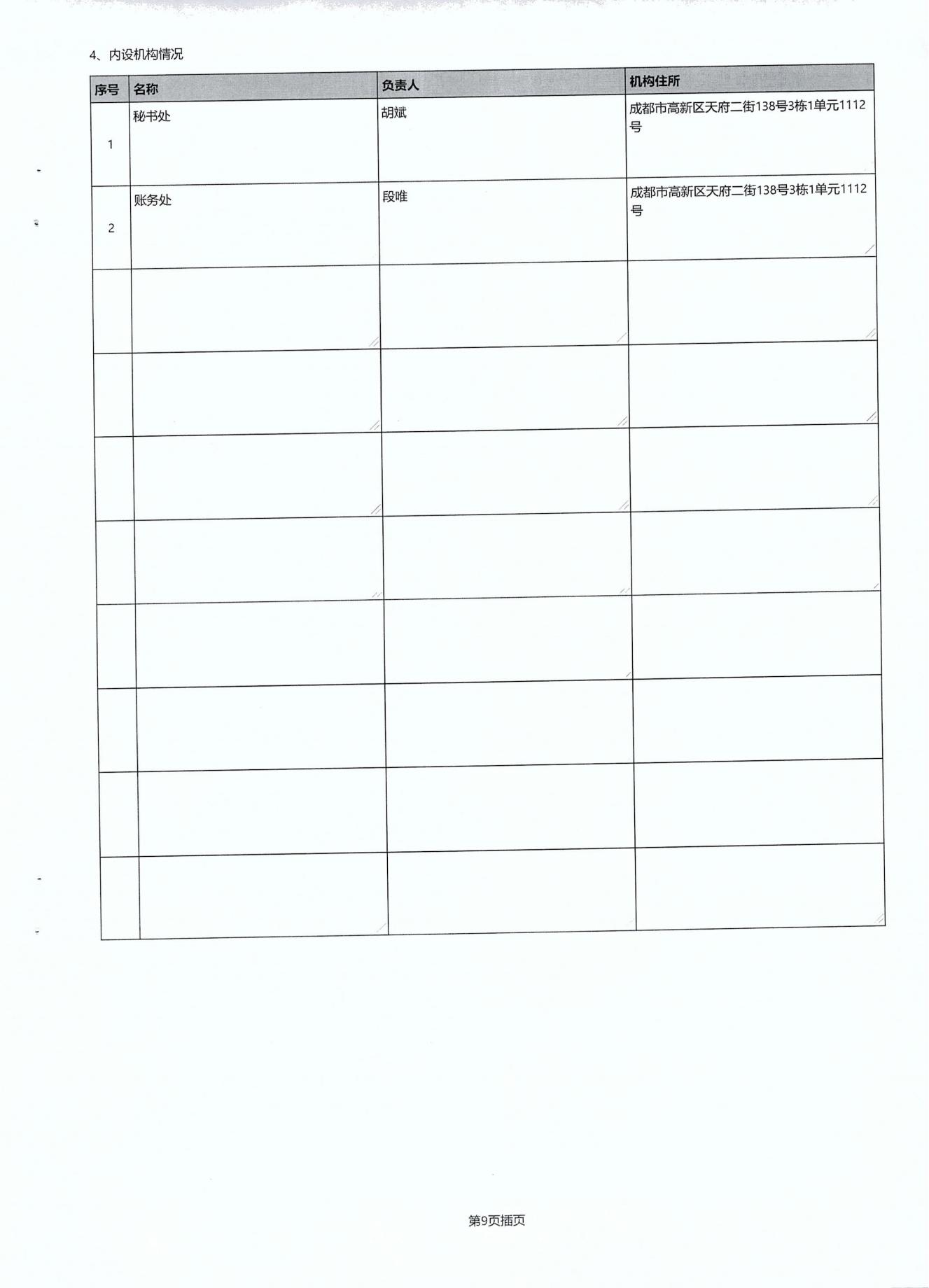 4、内设机构情况

| 序号 | 名称 | 负责人 | 机构住所 |
|---|---|---|---|
| 1 | 秘书处 | 胡斌 | 成都市高新区天府二街138号3栋1单元1112号 |
| 2 | 账务处 | 段唯 | 成都市高新区天府二街138号3栋1单元1112号 |
|  |  |  |  |
|  |  |  |  |
|  |  |  |  |
|  |  |  |  |
|  |  |  |  |
|  |  |  |  |
|  |  |  |  |
|  |  |  |  |

第9页插页